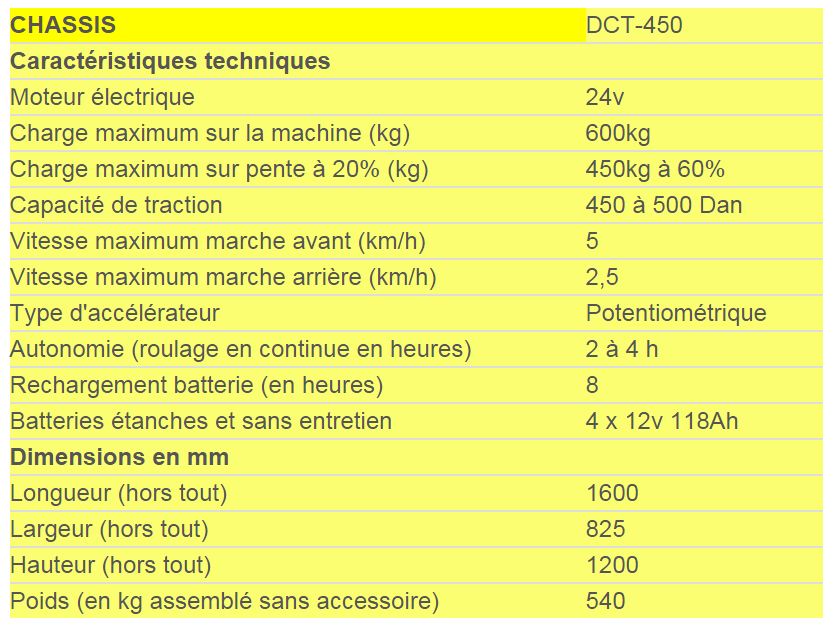 | CHASSIS | DCT-450 |
|---|---|
| Caractéristiques techniques | |
| Moteur électrique | 24v |
| Charge maximum sur la machine (kg) | 600kg |
| Charge maximum sur pente à 20% (kg) | 450kg à 60% |
| Capacité de traction | 450 à 500 Dan |
| Vitesse maximum marche avant (km/h) | 5 |
| Vitesse maximum marche arrière (km/h) | 2,5 |
| Type d'accélérateur | Potentiométrique |
| Autonomie (roulage en continue en heures) | 2 à 4 h |
| Rechargement batterie (en heures) | 8 |
| Batteries étanches et sans entretien | 4 x 12v 118Ah |
| Dimensions en mm | |
| Longueur (hors tout) | 1600 |
| Largeur (hors tout) | 825 |
| Hauteur (hors tout) | 1200 |
| Poids (en kg assemblé sans accessoire) | 540 |